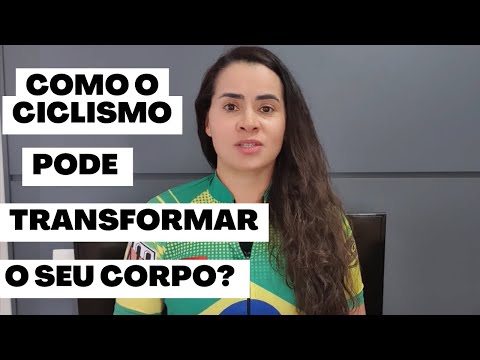 COMO O CICLISMO PODE TRANSFORMAR O SEU CORPO?